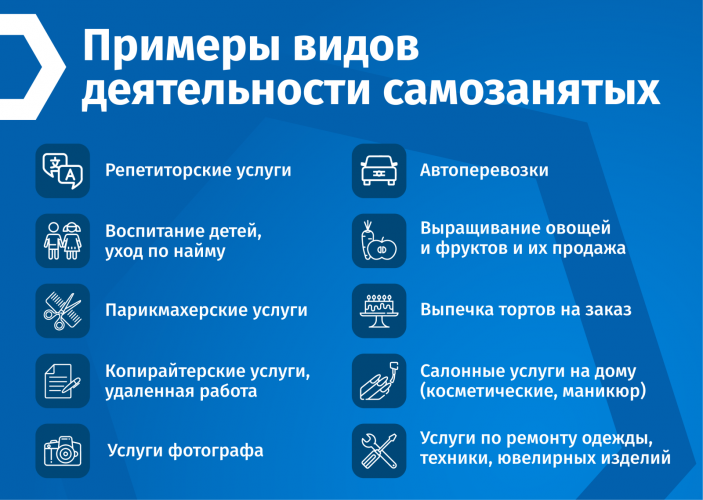 Примеры видов деятельности самозанятых

Репетиторские услуги

Воспитание детей, уход по найму

Парикмахерские услуги

Копирайтерские услуги, удаленная работа

Услуги фотографа

Автоперевозки

Выращивание овощей и фруктов и их продажа

Выпечка тортов на заказ

Салонные услуги на дому (косметические, маникюр)

Услуги по ремонту одежды, техники, ювелирных изделий